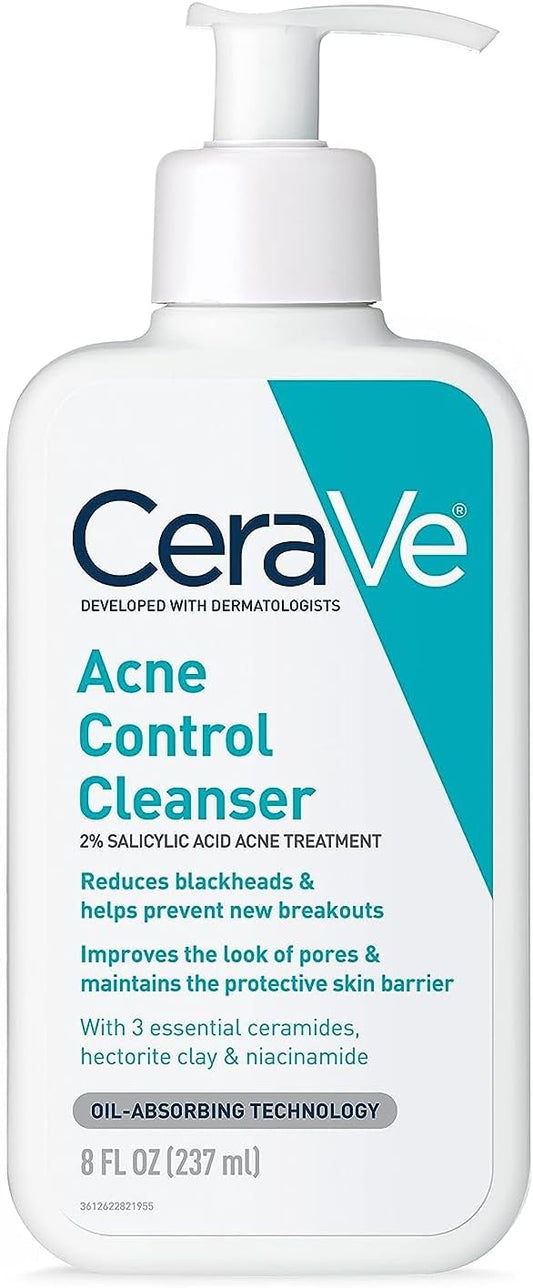 CeraVe®

DEVELOPED WITH DERMATOLOGISTS

Acne Control Cleanser

2% SALICYLIC ACID ACNE TREATMENT

Reduces blackheads & helps prevent new breakouts

Improves the look of pores & maintains the protective skin barrier

With 3 essential ceramides, hectorite clay & niacinamide

OIL-ABSORBING TECHNOLOGY

8 FL OZ (237 ml)

3612622821955